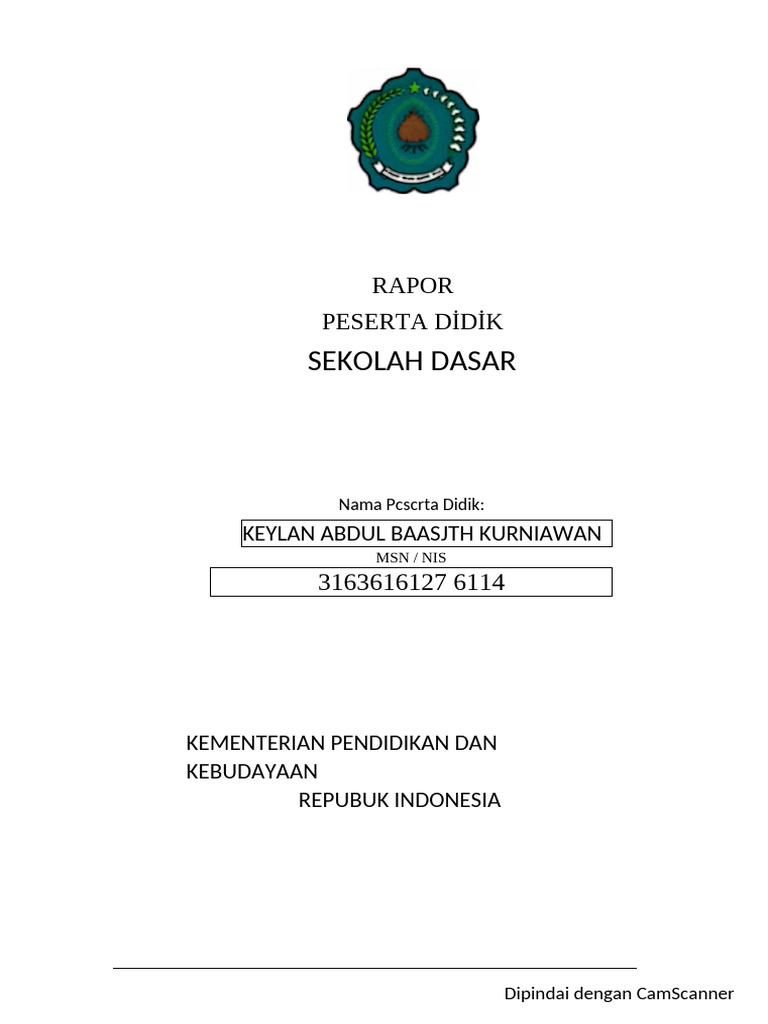 RAPOR
PESERTA DİDİK
SEKOLAH DASAR

Nama Pcscrta Didik:
KEYLAN ABDUL BAASJTH KURNIAWAN
MSN / NIS
3163616127 6114

KEMENTERIAN PENDIDIKAN DAN KEBUDAYAAN
REPUBUK INDONESIA

Dipindai dengan CamScanner